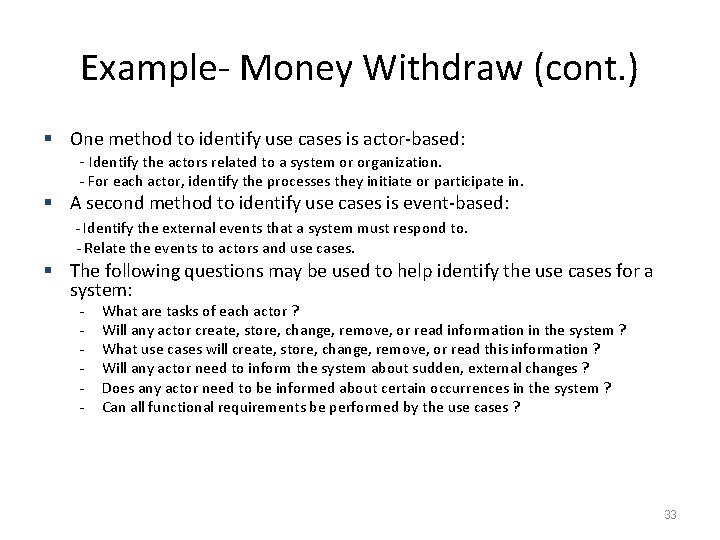 Example- Money Withdraw (cont.)

▪ One method to identify use cases is actor-based:
- Identify the actors related to a system or organization.
- For each actor, identify the processes they initiate or participate in.

▪ A second method to identify use cases is event-based:
- Identify the external events that a system must respond to.
- Relate the events to actors and use cases.

▪ The following questions may be used to help identify the use cases for a system:
- What are tasks of each actor ?
- Will any actor create, store, change, remove, or read information in the system ?
- What use cases will create, store, change, remove, or read this information ?
- Will any actor need to inform the system about sudden, external changes ?
- Does any actor need to be informed about certain occurrences in the system ?
- Can all functional requirements be performed by the use cases ?

33